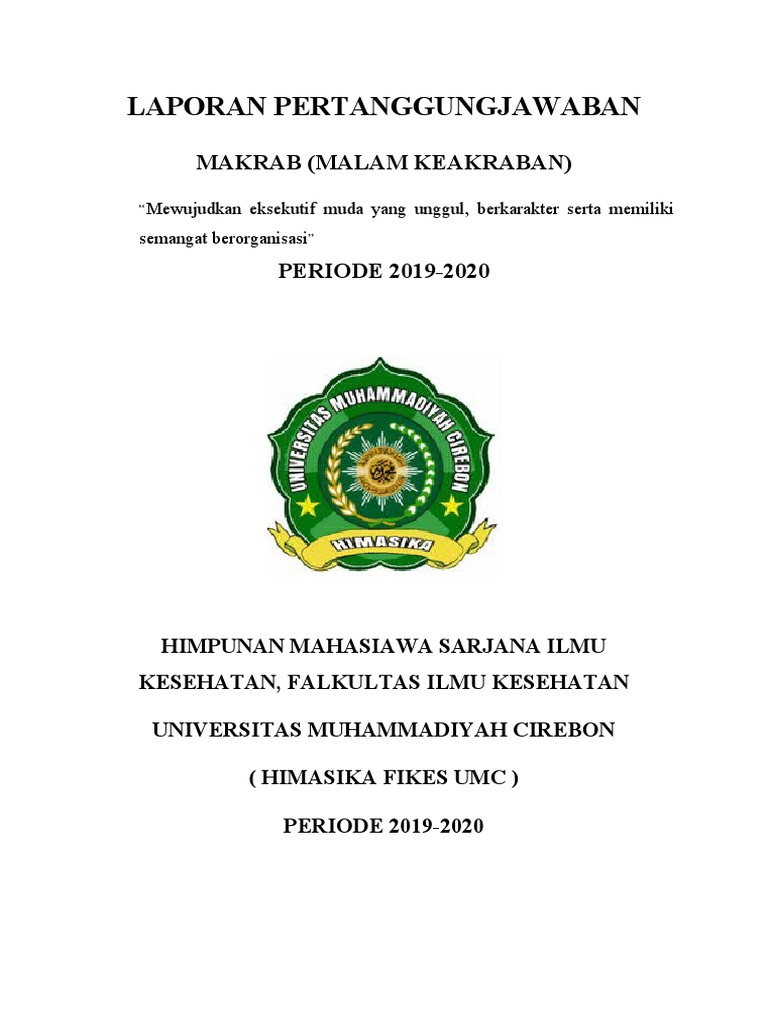 LAPORAN PERTANGGUNGJAWABAN

MAKRAB (MALAM KEAKRABAN)

"Mewujudkan eksekutif muda yang unggul, berkarakter serta memiliki semangat berorganisasi"

PERIODE 2019-2020

UNIVERSITAS MUHAMMADIYAH CIREBON

HIMASIKA

HIMPUNAN MAHASIAWA SARJANA ILMU KESEHATAN, FALKULTAS ILMU KESEHATAN

UNIVERSITAS MUHAMMADIYAH CIREBON

( HIMASIKA FIKES UMC )

PERIODE 2019-2020